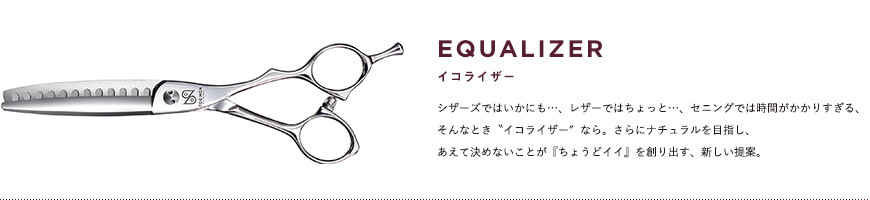 EQUALIZER
イコライザー

シザーズではいかにも…、レザーではちょっと…、セニングでは時間がかかりすぎる、そんなとき〝イコライザー〟なら。さらにナチュラルを目指し、あえて決めないことが『ちょうどイイ』を創り出す、新しい提案。